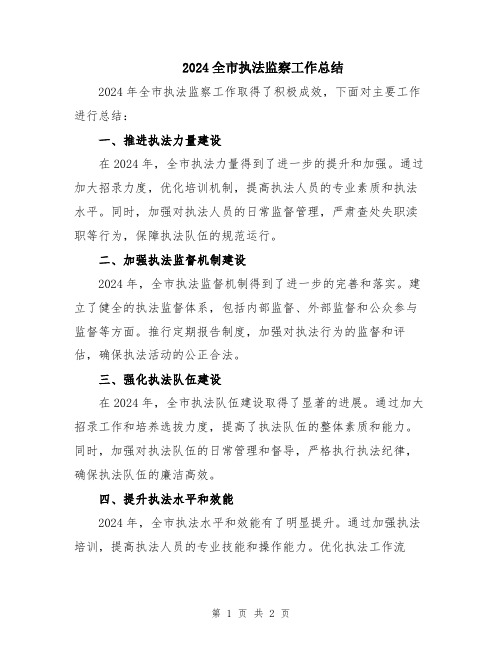 2024全市执法监察工作总结

2024年全市执法监察工作取得了积极成效，下面对主要工作进行总结：

一、推进执法力量建设

在2024年，全市执法力量得到了进一步的提升和加强。通过加大招录力度，优化培训机制，提高执法人员的专业素质和执法水平。同时，加强对执法人员的日常监督管理，严肃查处失职渎职等行为，保障执法队伍的规范运行。

二、加强执法监督机制建设

2024年，全市执法监督机制得到了进一步的完善和落实。建立了健全的执法监督体系，包括内部监督、外部监督和公众参与监督等方面。推行定期报告制度，加强对执法行为的监督和评估，确保执法活动的公正合法。

三、强化执法队伍建设

在2024年，全市执法队伍建设取得了显著的进展。通过加大招录工作和培养选拔力度，提高了执法队伍的整体素质和能力。同时，加强对执法队伍的日常管理和督导，严格执行执法纪律，确保执法队伍的廉洁高效。

四、提升执法水平和效能

2024年，全市执法水平和效能有了明显提升。通过加强执法培训，提高执法人员的专业技能和操作能力。优化执法工作流

第 1 页 共 2 页